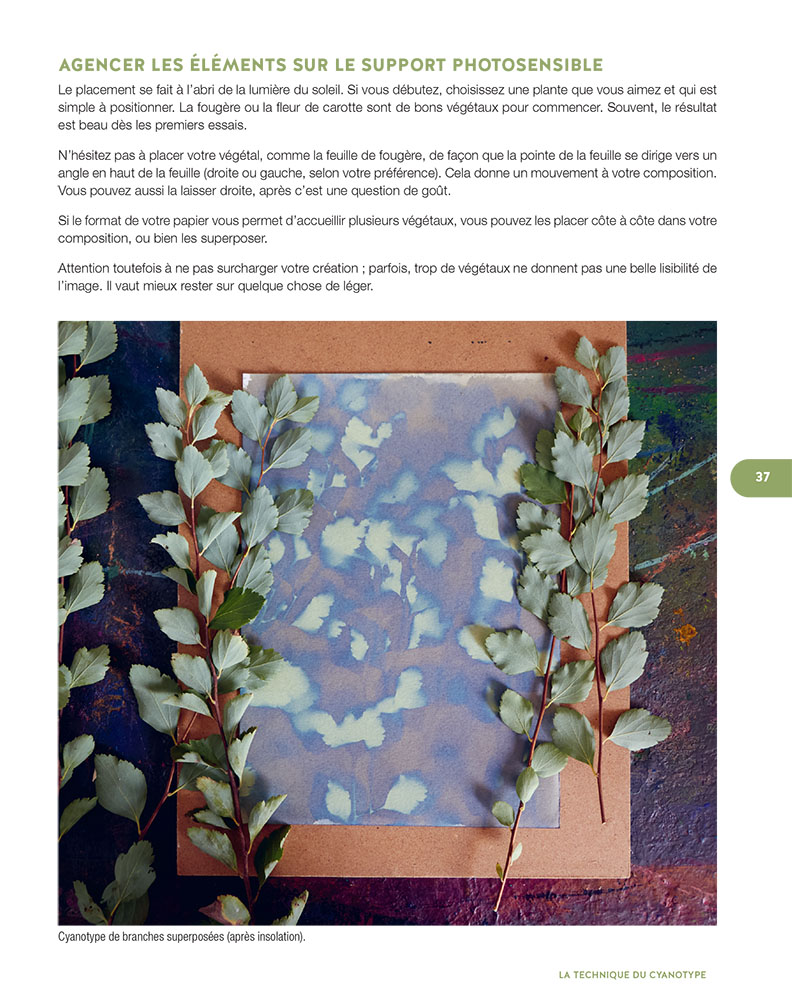 AGENCER LES ÉLÉMENTS SUR LE SUPPORT PHOTOSENSIBLE

Le placement se fait à l'abri de la lumière du soleil. Si vous débutez, choisissez une plante que vous aimez et qui est simple à positionner. La fougère ou la fleur de carotte sont de bons végétaux pour commencer. Souvent, le résultat est beau dès les premiers essais.

N'hésitez pas à placer votre végétal, comme la feuille de fougère, de façon que la pointe de la feuille se dirige vers un angle en haut de la feuille (droite ou gauche, selon votre préférence). Cela donne un mouvement à votre composition. Vous pouvez aussi la laisser droite, après c'est une question de goût.

Si le format de votre papier vous permet d'accueillir plusieurs végétaux, vous pouvez les placer côte à côte dans votre composition, ou bien les superposer.

Attention toutefois à ne pas surcharger votre création ; parfois, trop de végétaux ne donnent pas une belle lisibilité de l'image. Il vaut mieux rester sur quelque chose de léger.

37

Cyanotype de branches superposées (après insolation).

LA TECHNIQUE DU CYANOTYPE